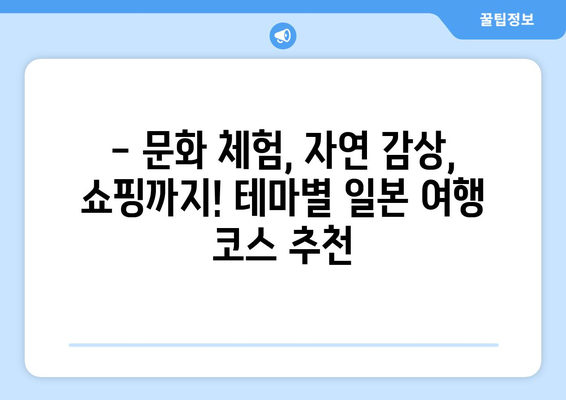 꿀팁정보

– 문화 체험, 자연 감상, 쇼핑까지! 테마별 일본 여행 코스 추천